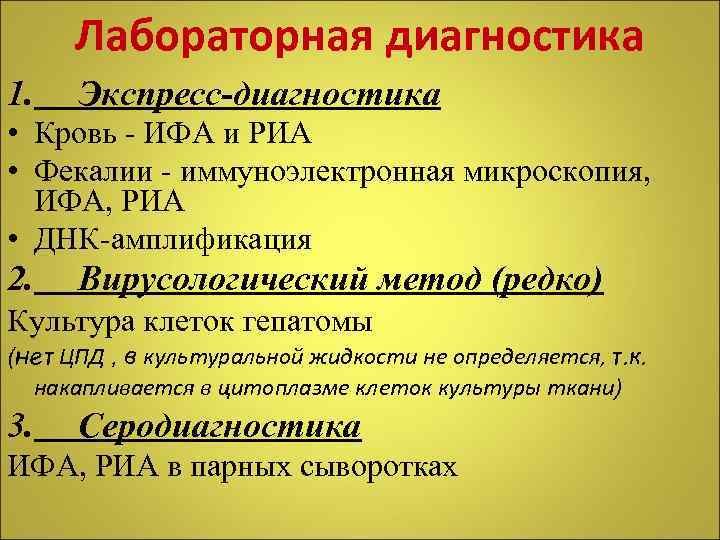 Лабораторная диагностика

1. Экспресс-диагностика

• Кровь - ИФА и РИА
• Фекалии - иммуноэлектронная микроскопия, ИФА, РИА
• ДНК-амплификация

2. Вирусологический метод (редко)

Культура клеток гепатомы

(нет ЦПД , в культуральной жидкости не определяется, т.к. накапливается в цитоплазме клеток культуры ткани)

3. Серодиагностика

ИФА, РИА в парных сыворотках